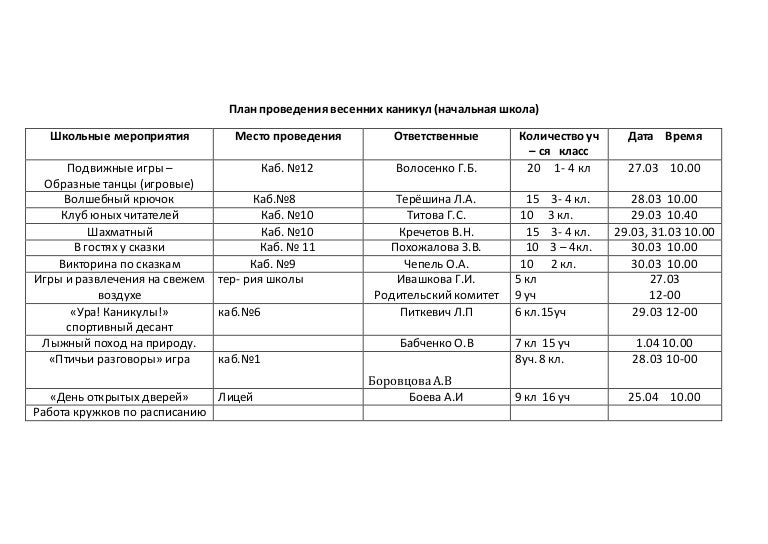 План проведения весенних каникул (начальная школа)

| Школьные мероприятия | Место проведения | Ответственные | Количество уч – ся класс | Дата Время |
|---|---|---|---|---|
| Подвижные игры – Образные танцы (игровые) | Каб. №12 | Волосенко Г.Б. | 20 1- 4 кл | 27.03 10.00 |
| Волшебный крючок | Каб.№8 | Терёшина Л.А. | 15 3- 4 кл. | 28.03 10.00 |
| Клуб юных читателей | Каб. №10 | Титова Г.С. | 10 3 кл. | 29.03 10.40 |
| Шахматный | Каб. №10 | Кречетов В.Н. | 15 3- 4 кл. | 29.03, 31.03 10.00 |
| В гостях у сказки | Каб. № 11 | Похожалова З.В. | 10 3 – 4кл. | 30.03 10.00 |
| Викторина по сказкам | Каб. №9 | Чепель О.А. | 10 2 кл. | 30.03 10.00 |
| Игры и развлечения на свежем воздухе | тер- рия школы | Ивашкова Г.И. Родительский комитет | 5 кл 9 уч | 27.03 12-00 |
| «Ура! Каникулы!» спортивный десант | каб.№6 | Питкевич Л.П | 6 кл.15уч | 29.03 12-00 |
| Лыжный поход на природу. | | Бабченко О.В | 7 кл 15 уч | 1.04 10.00 |
| «Птичьи разговоры» игра | каб.№1 | Боровцова А.В | 8уч. 8 кл. | 28.03 10-00 |
| «День открытых дверей» | Лицей | Боева А.И | 9 кл 16 уч | 25.04 10.00 |
| Работа кружков по расписанию | | | | |